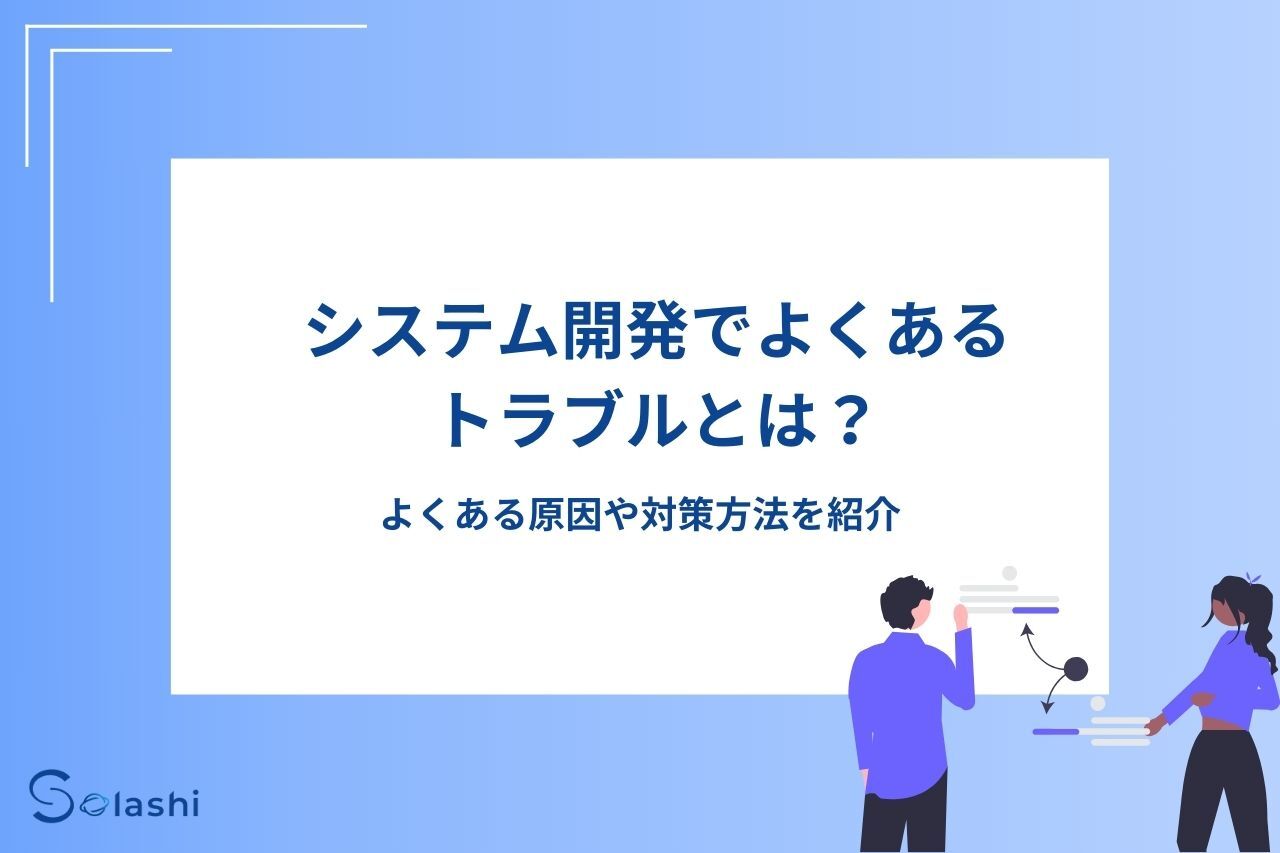 システム開発でよくある
トラブルとは？

よくある原因や対策方法を紹介

Solashi